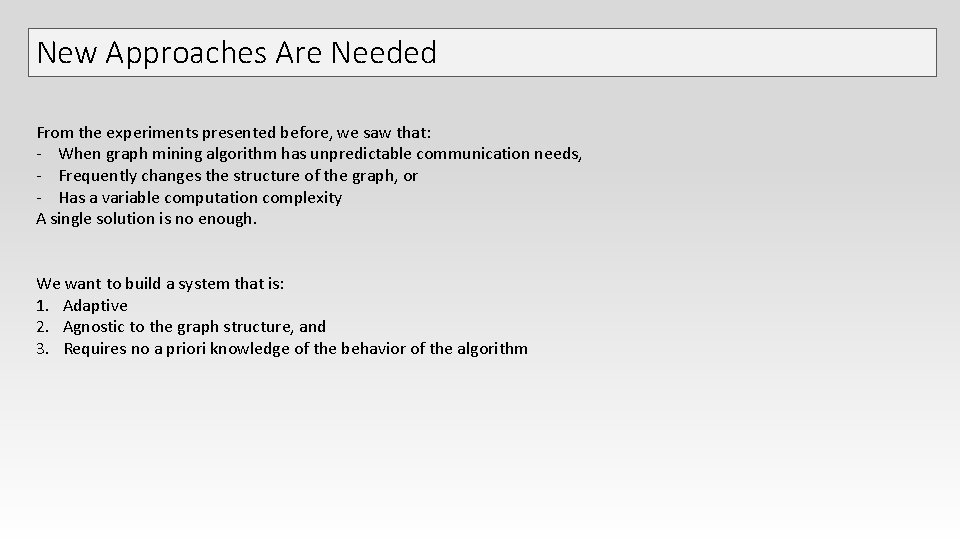 New Approaches Are Needed

From the experiments presented before, we saw that:
- When graph mining algorithm has unpredictable communication needs,
- Frequently changes the structure of the graph, or
- Has a variable computation complexity
A single solution is no enough.

We want to build a system that is:
1. Adaptive
2. Agnostic to the graph structure, and
3. Requires no a priori knowledge of the behavior of the algorithm